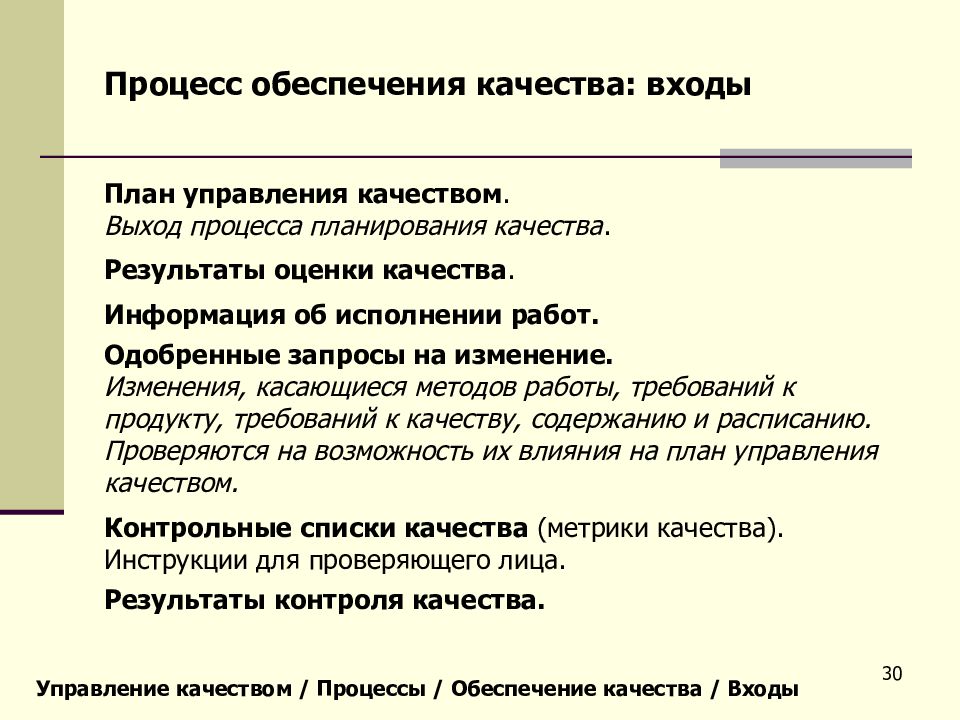 Процесс обеспечения качества: входы

План управления качеством.
Выход процесса планирования качества.

Результаты оценки качества.

Информация об исполнении работ.

Одобренные запросы на изменение.
Изменения, касающиеся методов работы, требований к продукту, требований к качеству, содержанию и расписанию. Проверяются на возможность их влияния на план управления качеством.

Контрольные списки качества (метрики качества). Инструкции для проверяющего лица.

Результаты контроля качества.

30

Управление качеством / Процессы / Обеспечение качества / Входы